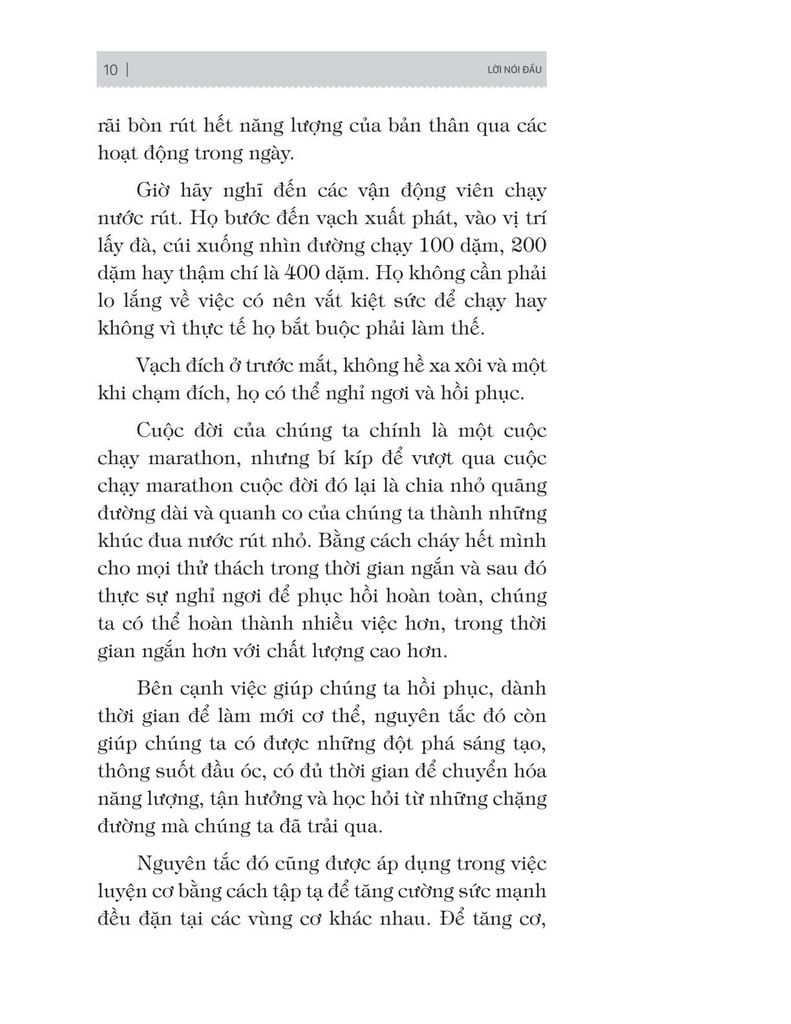 10 | LỜI NÓI ĐẦU

rãi bòn rút hết năng lượng của bản thân qua các hoạt động trong ngày.

Giờ hãy nghĩ đến các vận động viên chạy nước rút. Họ bước đến vạch xuất phát, vào vị trí lấy đà, cúi xuống nhìn đường chạy 100 dặm, 200 dặm hay thậm chí là 400 dặm. Họ không cần phải lo lắng về việc có nên vắt kiệt sức để chạy hay không vì thực tế họ bắt buộc phải làm thế.

Vạch đích ở trước mắt, không hề xa xôi và một khi chạm đích, họ có thể nghỉ ngơi và hồi phục.

Cuộc đời của chúng ta chính là một cuộc chạy marathon, nhưng bí kíp để vượt qua cuộc chạy marathon cuộc đời đó lại là chia nhỏ quãng đường dài và quanh co của chúng ta thành những khúc đua nước rút nhỏ. Bằng cách cháy hết mình cho mọi thử thách trong thời gian ngắn và sau đó thực sự nghỉ ngơi để phục hồi hoàn toàn, chúng ta có thể hoàn thành nhiều việc hơn, trong thời gian ngắn hơn với chất lượng cao hơn.

Bên cạnh việc giúp chúng ta hồi phục, dành thời gian để làm mới cơ thể, nguyên tắc đó còn giúp chúng ta có được những đột phá sáng tạo, thông suốt đầu óc, có đủ thời gian để chuyển hóa năng lượng, tận hưởng và học hỏi từ những chặng đường mà chúng ta đã trải qua.

Nguyên tắc đó cũng được áp dụng trong việc luyện cơ bằng cách tập tạ để tăng cường sức mạnh đều đặn tại các vùng cơ khác nhau. Để tăng cơ,